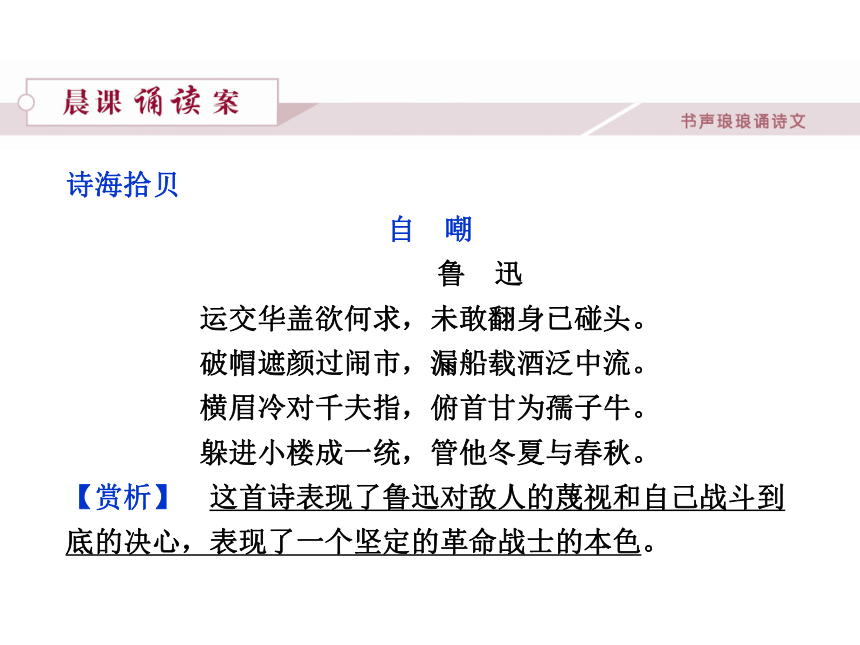 晨课诵读案

书声琅琅诵诗文

诗海拾贝

自　嘲

鲁　迅

运交华盖欲何求，未敢翻身已碰头。
破帽遮颜过闹市，漏船载酒泛中流。
横眉冷对千夫指，俯首甘为孺子牛。
躲进小楼成一统，管他冬夏与春秋。

【赏析】　这首诗表现了鲁迅对敌人的蔑视和自己战斗到底的决心，表现了一个坚定的革命战士的本色。